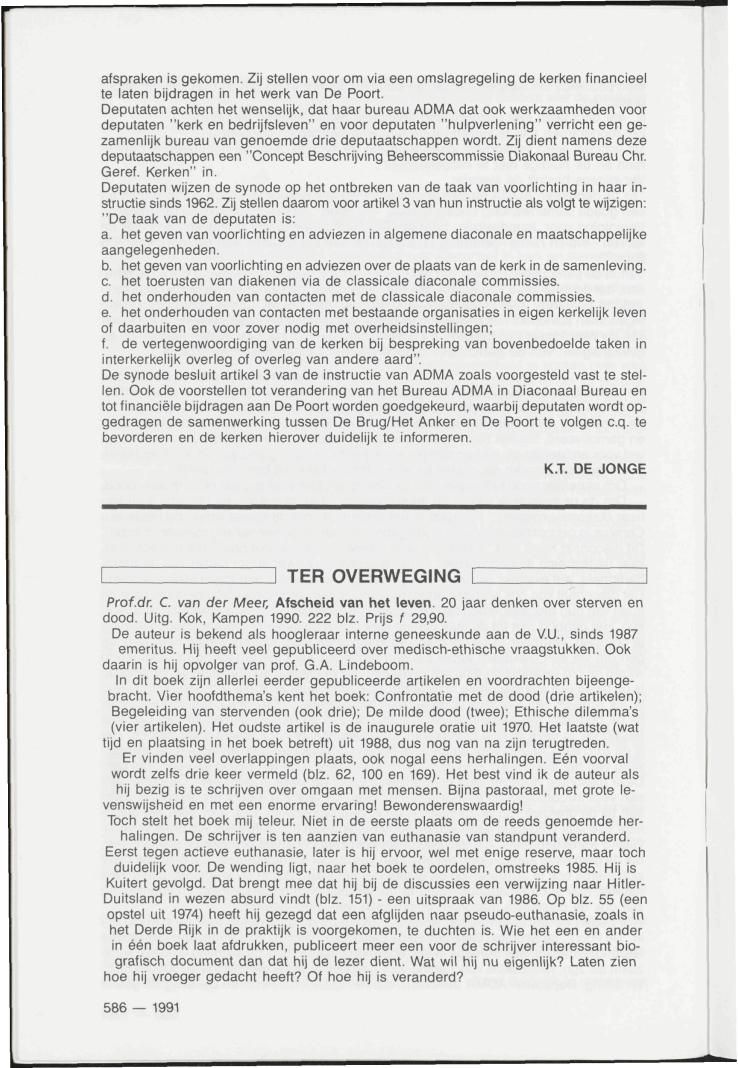 afspraken is gekomen. Zij stellen voor om via een omslagregeling de kerken financieel te laten bijdragen in het werk van De Poort.
Deputaten achten het wenselijk, dat haar bureau ADMA dat ook werkzaamheden voor deputaten "kerk en bedrijfsleven" en voor deputaten "hulpverlening" verricht een gezamenlijk bureau van genoemde drie deputaatschappen wordt. Zij dient namens deze deputaatschappen een "Concept Beschrijving Beheerscommissie Diakonaal Bureau Chr. Geref. Kerken" in.
Deputaten wijzen de synode op het ontbreken van de taak van voorlichting in haar instructie sinds 1962. Zij stellen daarom voor artikel 3 van hun instructie als volgt te wijzigen: "De taak van de deputaten is:
a. het geven van voorlichting en adviezen in algemene diaconale en maatschappelijke aangelegenheden.
b. het geven van voorlichting en adviezen over de plaats van de kerk in de samenleving.
c. het toerusten van diakenen via de classicale diaconale commissies.
d. het onderhouden van contacten met de classicale diaconale commissies.
e. het onderhouden van contacten met bestaande organisaties in eigen kerkelijk leven of daarbuiten en voor zover nodig met overheidsinstellingen;
f. de vertegenwoordiging van de kerken bij bespreking van bovenbedoelde taken in interkerkelijk overleg of overleg van andere aard".
De synode besluit artikel 3 van de instructie van ADMA zoals voorgesteld vast te stellen. Ook de voorstellen tot verandering van het Bureau ADMA in Diaconaal Bureau en tot financiële bijdragen aan De Poort worden goedgekeurd, waarbij deputaten wordt opgedragen de samenwerking tussen De Brug/Het Anker en De Poort te volgen c.q. te bevorderen en de kerken hierover duidelijk te informeren.

K.T. DE JONGE

TER OVERWEGING

Prof.dr. C. van der Meer, Afscheid van het leven. 20 jaar denken over sterven en dood. Uitg. Kok, Kampen 1990. 222 blz. Prijs f 29,90.
De auteur is bekend als hoogleraar interne geneeskunde aan de V.U., sinds 1987 emeritus. Hij heeft veel gepubliceerd over medisch-ethische vraagstukken. Ook daarin is hij opvolger van prof. G.A. Lindeboom.
In dit boek zijn allerlei eerder gepubliceerde artikelen en voordrachten bijeengebracht. Vier hoofdthema's kent het boek: Confrontatie met de dood (drie artikelen); Begeleiding van stervenden (ook drie); De milde dood (twee); Ethische dilemma's (vier artikelen). Het oudste artikel is de inaugurele oratie uit 1970. Het laatste (wat tijd en plaatsing in het boek betreft) uit 1988, dus nog van na zijn terugtreden.
Er vinden veel overlappingen plaats, ook nogal eens herhalingen. Eén voorval wordt zelfs drie keer vermeld (blz. 62, 100 en 169). Het best vind ik de auteur als hij bezig is te schrijven over omgaan met mensen. Bijna pastoraal, met grote levenswijsheid en met een enorme ervaring! Bewonderenswaardig!
Toch stelt het boek mij teleur. Niet in de eerste plaats om de reeds genoemde herhalingen. De schrijver is ten aanzien van euthanasie van standpunt veranderd. Eerst tegen actieve euthanasie, later is hij ervoor, wel met enige reserve, maar toch duidelijk voor. De wending ligt, naar het boek te oordelen, omstreeks 1985. Hij is Kuitert gevolgd. Dat brengt mee dat hij bij de discussies een verwijzing naar Hitler-Duitsland in wezen absurd vindt (blz. 151) - een uitspraak van 1986. Op blz. 55 (een opstel uit 1974) heeft hij gezegd dat een afglijden naar pseudo-euthanasie, zoals in het Derde Rijk in de praktijk is voorgekomen, te duchten is. Wie het een en ander in één boek laat afdrukken, publiceert meer een voor de schrijver interessant biografisch document dan dat hij de lezer dient. Wat wil hij nu eigenlijk? Laten zien hoe hij vroeger gedacht heeft? Of hoe hij is veranderd?

586 — 1991